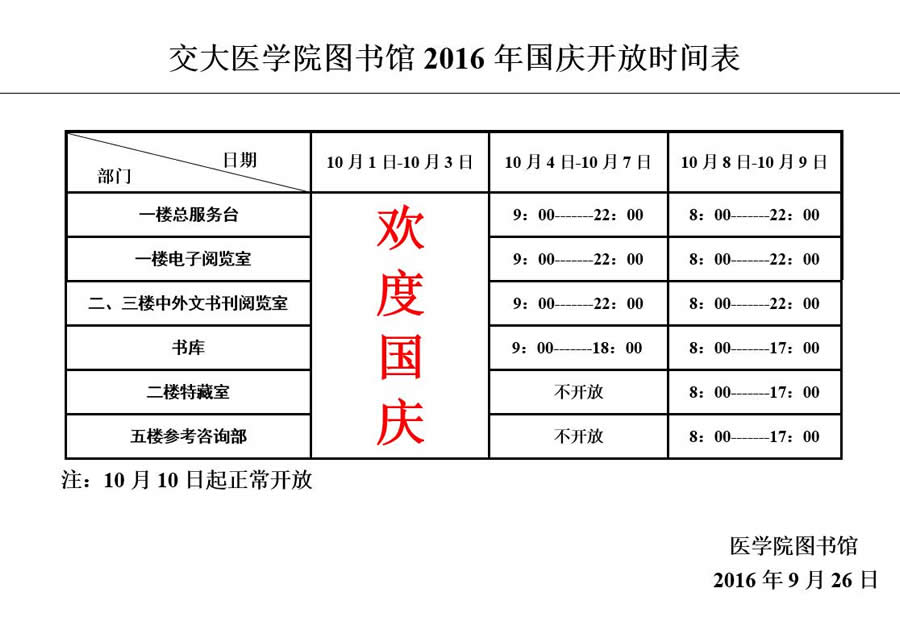 交大医学院图书馆 2016 年国庆开放时间表

| 日期 部门 | 10 月 1 日-10 月 3 日 | 10 月 4 日-10 月 7 日 | 10 月 8 日-10 月 9 日 |
|---|---|---|---|
| 一楼总服务台 | 欢度国庆 | 9：00-------22：00 | 8：00-------22：00 |
| 一楼电子阅览室 | | 9：00-------22：00 | 8：00-------22：00 |
| 二、三楼中外文书刊阅览室 | | 9：00-------22：00 | 8：00-------22：00 |
| 书库 | | 9：00-------18：00 | 8：00-------17：00 |
| 二楼特藏室 | | 不开放 | 8：00-------17：00 |
| 五楼参考咨询部 | | 不开放 | 8：00-------17：00 |

注：10 月 10 日起正常开放

医学院图书馆
2016 年 9 月 26 日